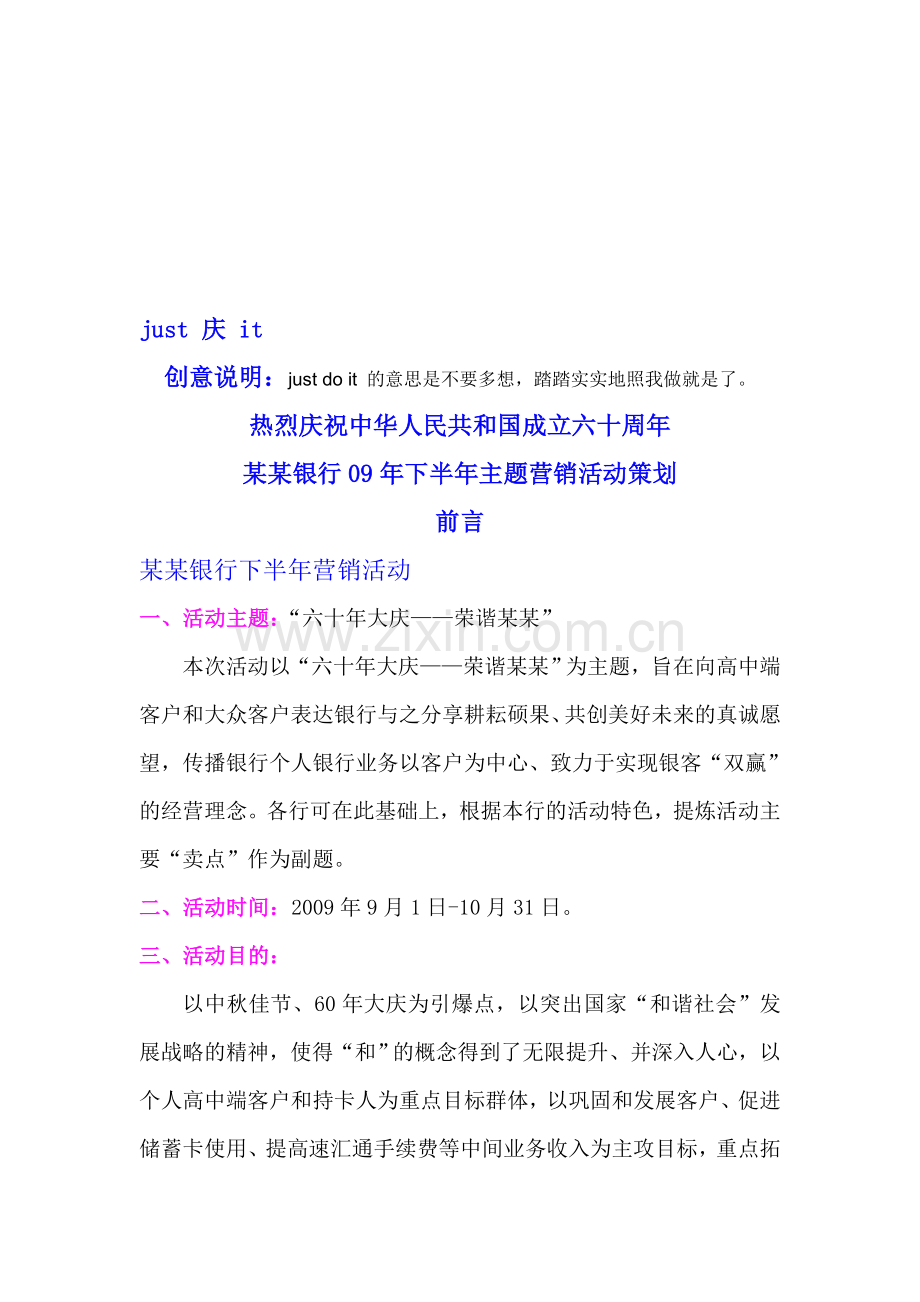 just 庆 it

创意说明：just do it 的意思是不要多想，踏踏实实地照我做就是了。

热烈庆祝中华人民共和国成立六十周年

某某银行 09 年下半年主题营销活动策划

前言

某某银行下半年营销活动

一、活动主题：“六十年大庆——荣谐某某”

www.zixin.com.cn

本次活动以“六十年大庆——荣谐某某”为主题，旨在向高中端客户和大众客户表达银行与之分享耕耘硕果、共创美好未来的真诚愿望，传播银行个人银行业务以客户为中心、致力于实现银客“双赢”的经营理念。各行可在此基础上，根据本行的活动特色，提炼活动主要“卖点”作为副题。

二、活动时间：2009 年 9 月 1 日-10 月 31 日。

三、活动目的：

以中秋佳节、60 年大庆为引爆点，以突出国家“和谐社会”发展战略的精神，使得“和”的概念得到了无限提升、并深入人心，以个人高中端客户和持卡人为重点目标群体，以巩固和发展客户、促进储蓄卡使用、提高速汇通手续费等中间业务收入为主攻目标，重点拓